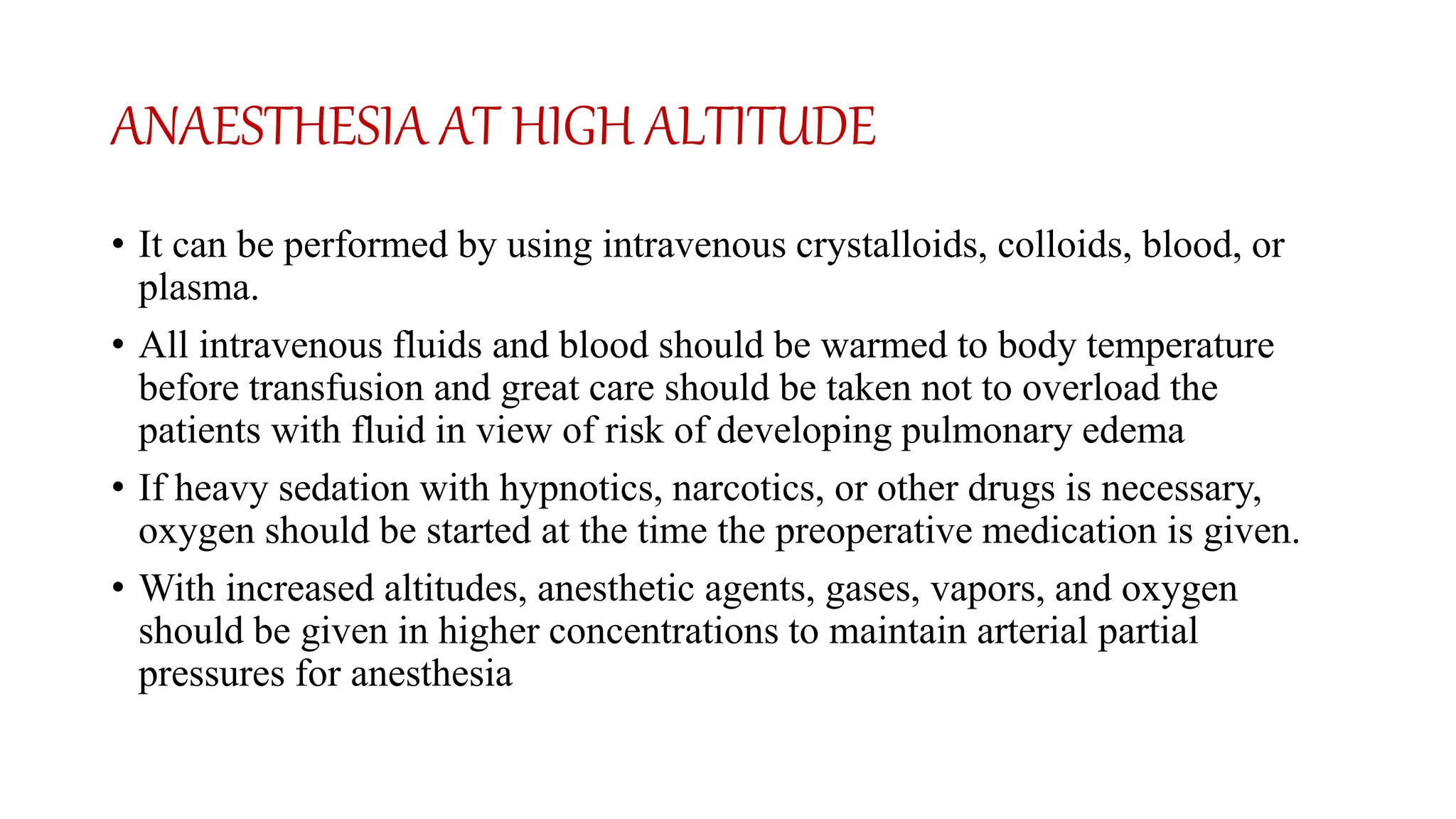 ANAESTHESIA AT HIGH ALTITUDE

• It can be performed by using intravenous crystalloids, colloids, blood, or plasma.

• All intravenous fluids and blood should be warmed to body temperature before transfusion and great care should be taken not to overload the patients with fluid in view of risk of developing pulmonary edema

• If heavy sedation with hypnotics, narcotics, or other drugs is necessary, oxygen should be started at the time the preoperative medication is given.

• With increased altitudes, anesthetic agents, gases, vapors, and oxygen should be given in higher concentrations to maintain arterial partial pressures for anesthesia